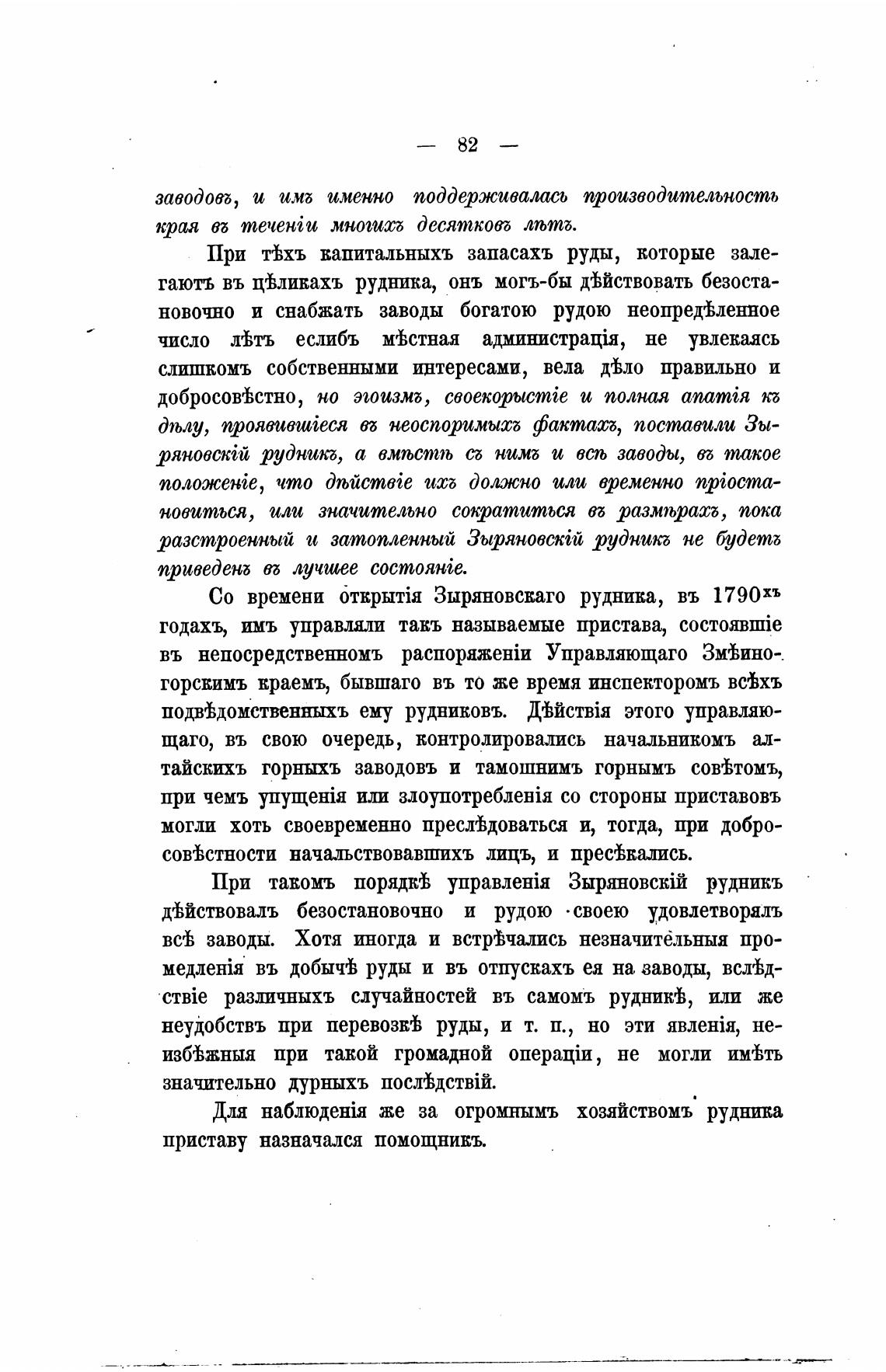 — 82 —

заводовъ, и имъ именно поддерживалась производительность края въ теченіи многихъ десятковъ лѣтъ.

При тѣхъ капитальныхъ запасахъ руды, которые залегаютъ въ цѣликахъ рудника, онъ могъ-бы дѣйствовать безостановочно и снабжать заводы богатою рудою неопредѣленное число лѣтъ еслибъ мѣстная администрація, не увлекаясь слишкомъ собственными интересами, вела дѣло правильно и добросовѣстно, но эгоизмъ, своекорыстіе и полная апатія къ дѣлу, проявившіеся въ неоспоримыхъ фактахъ, поставили Зыряновскій рудникъ, а вмѣстѣ съ нимъ и всѣ заводы, въ такое положеніе, что дѣйствіе ихъ должно или временно пріостановиться, или значительно сократиться въ размѣрахъ, пока разстроенный и затопленный Зыряновскій рудникъ не будетъ приведенъ въ лучшее состояніе.

Со времени открытія Зыряновскаго рудника, въ 1790$^{хъ}$ годахъ, имъ управляли такъ называемые пристава, состоявшіе въ непосредственномъ распоряженіи Управляющаго Змѣиногорскимъ краемъ, бывшаго въ то же время инспекторомъ всѣхъ подвѣдомственныхъ ему рудниковъ. Дѣйствія этого управляющаго, въ свою очередь, контролировались начальникомъ алтайскихъ горныхъ заводовъ и тамошнимъ горнымъ совѣтомъ, при чемъ упущенія или злоупотребленія со стороны приставовъ могли хоть своевременно преслѣдоваться и, тогда, при добросовѣстности начальствовавшихъ лицъ, и пресѣкались.

При такомъ порядкѣ управленія Зыряновскій рудникъ дѣйствовалъ безостановочно и рудою своею удовлетворялъ всѣ заводы. Хотя иногда и встрѣчались незначительныя промедленія въ добычѣ руды и въ отпускахъ ея на заводы, вслѣдствіе различныхъ случайностей въ самомъ рудникѣ, или же неудобствъ при перевозкѣ руды, и т. п., но эти явленія, неизбѣжныя при такой громадной операціи, не могли имѣть значительно дурныхъ послѣдствій.

Для наблюденія же за огромнымъ хозяйствомъ рудника приставу назначался помощникъ.